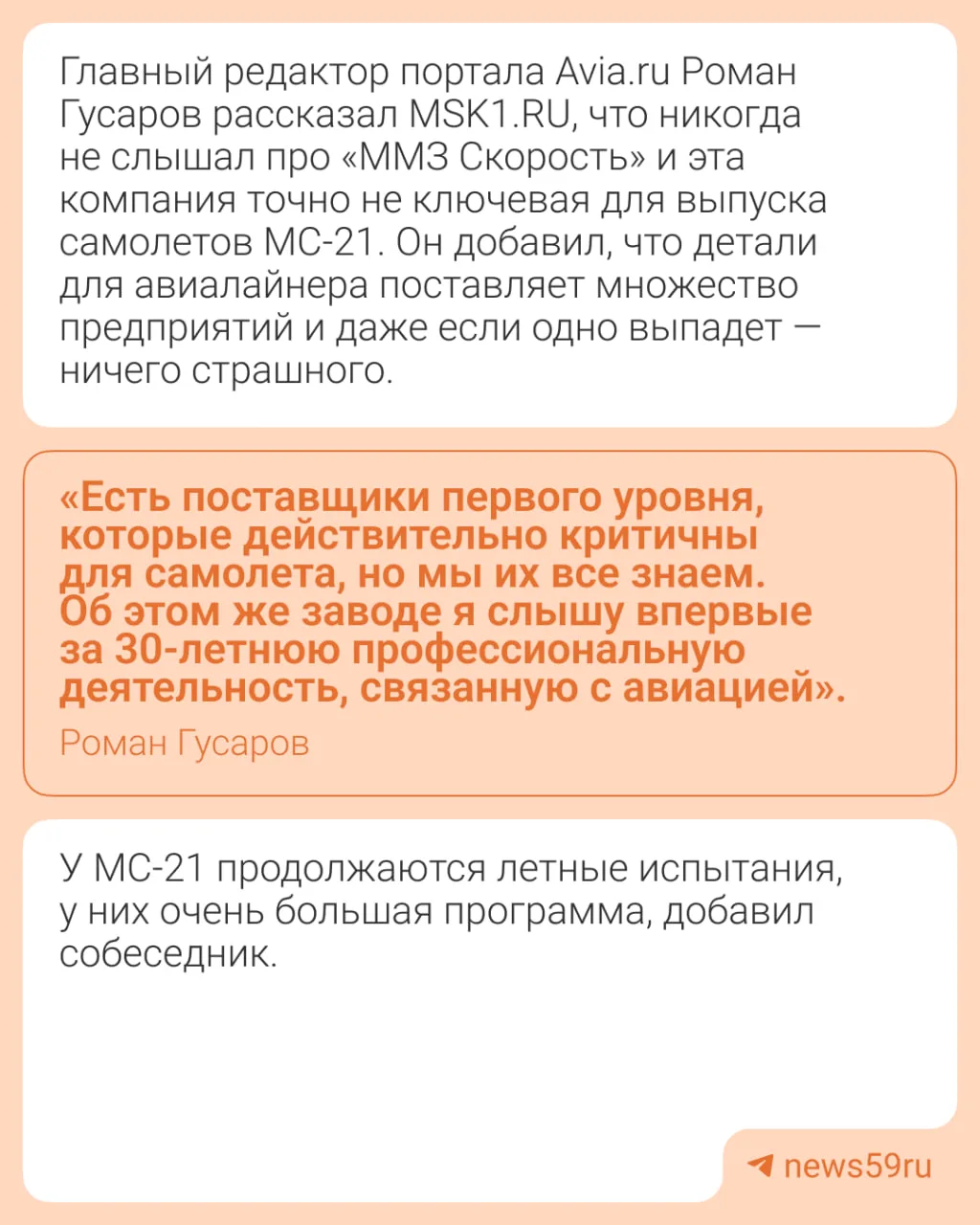 Главный редактор портала Avia.ru Роман Гусаров рассказал MSK1.RU, что никогда не слышал про «ММЗ Скорость» и эта компания точно не ключевая для выпуска самолетов МС-21. Он добавил, что детали для авиалайнера поставляет множество предприятий и даже если одно выпадет — ничего страшного.

«Есть поставщики первого уровня, которые действительно критичны для самолета, но мы их все знаем. Об этом же заводе я слышу впервые за 30-летнюю профессиональную деятельность, связанную с авиацией».

Роман Гусаров

У МС-21 продолжаются летные испытания, у них очень большая программа, добавил собеседник.

news59ru